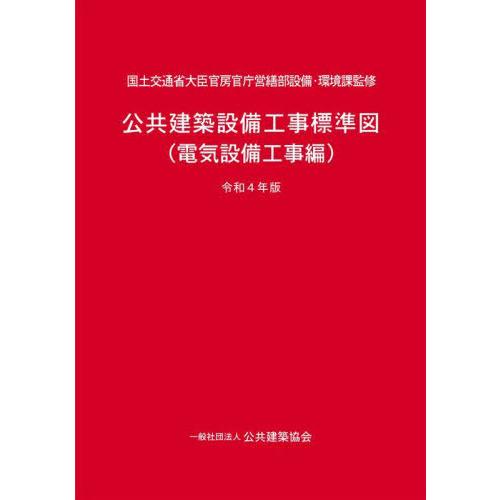 国土交通省大臣官房官庁営繕部設備・環境課監修

公共建築設備工事標準図
（電気設備工事編）

令和４年版

一般社団法人 公共建築協会